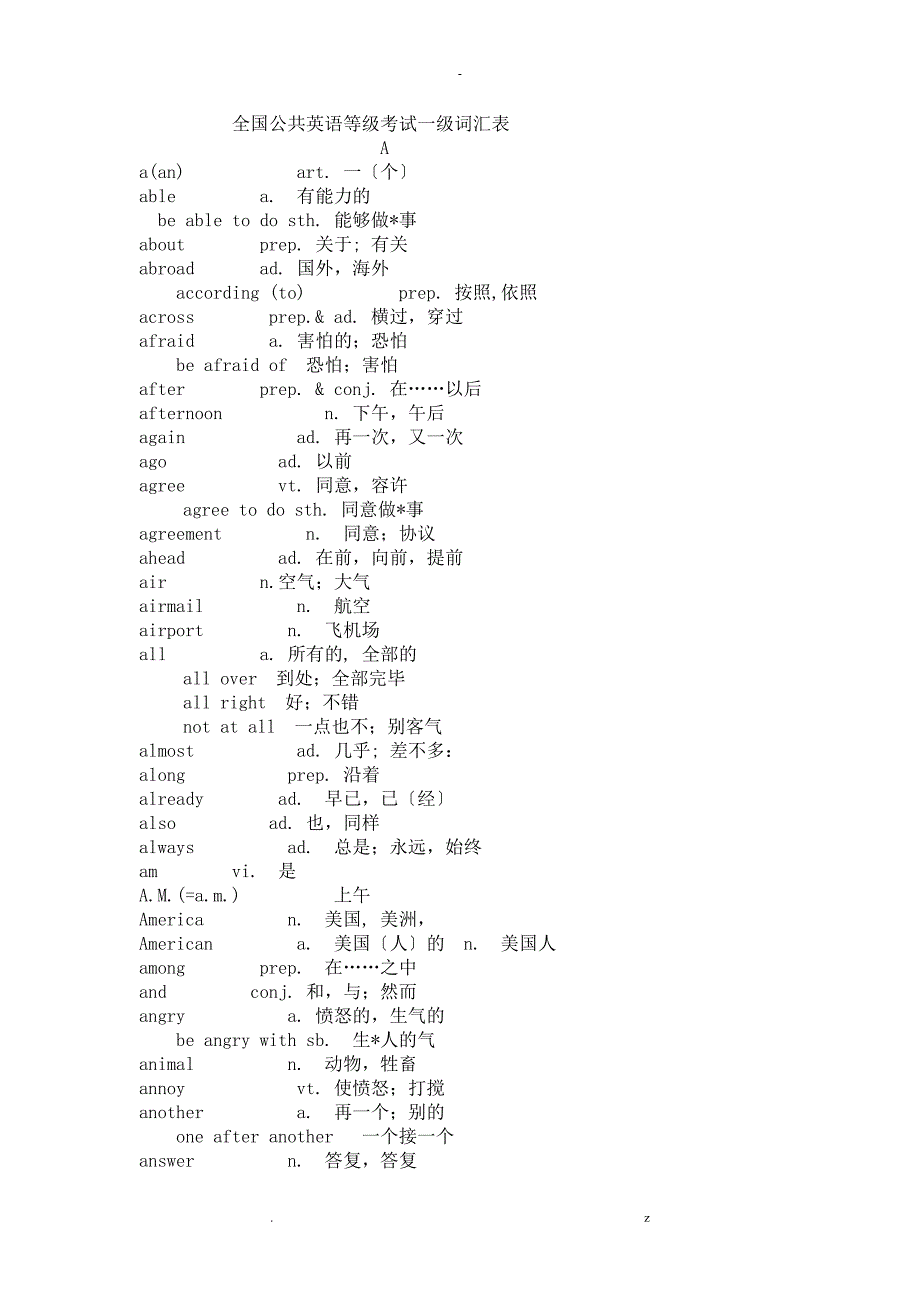 -

全国公共英语等级考试一级词汇表

A

a(an) art. 一〔个〕
able a. 有能力的
be able to do sth. 能够做*事
about prep. 关于; 有关
abroad ad. 国外，海外
according (to) prep. 按照,依照
across prep.& ad. 横过，穿过
afraid a. 害怕的；恐怕
be afraid of 恐怕；害怕
after prep. & conj. 在……以后
afternoon n. 下午，午后
again ad. 再一次，又一次
ago ad. 以前
agree vt. 同意，容许
agree to do sth. 同意做*事
agreement n. 同意；协议
ahead ad. 在前，向前，提前
air n.空气；大气
airmail n. 航空
airport n. 飞机场
all a. 所有的, 全部的
all over 到处；全部完毕
all right 好；不错
not at all 一点也不；别客气
almost ad. 几乎；差不多：
along prep. 沿着
already ad. 早已，已〔经〕
also ad. 也，同样
always ad. 总是；永远，始终
am vi. 是
A.M.(=a.m.) 上午
America n. 美国, 美洲，
American a. 美国〔人〕的 n. 美国人
among prep. 在……之中
and conj. 和，与；然而
angry a. 愤怒的，生气的
be angry with sb. 生*人的气
animal n. 动物，牲畜
annoy vt. 使愤怒；打搅
another a. 再一个；别的
one after another 一个接一个
answer n. 答复，答复

. z